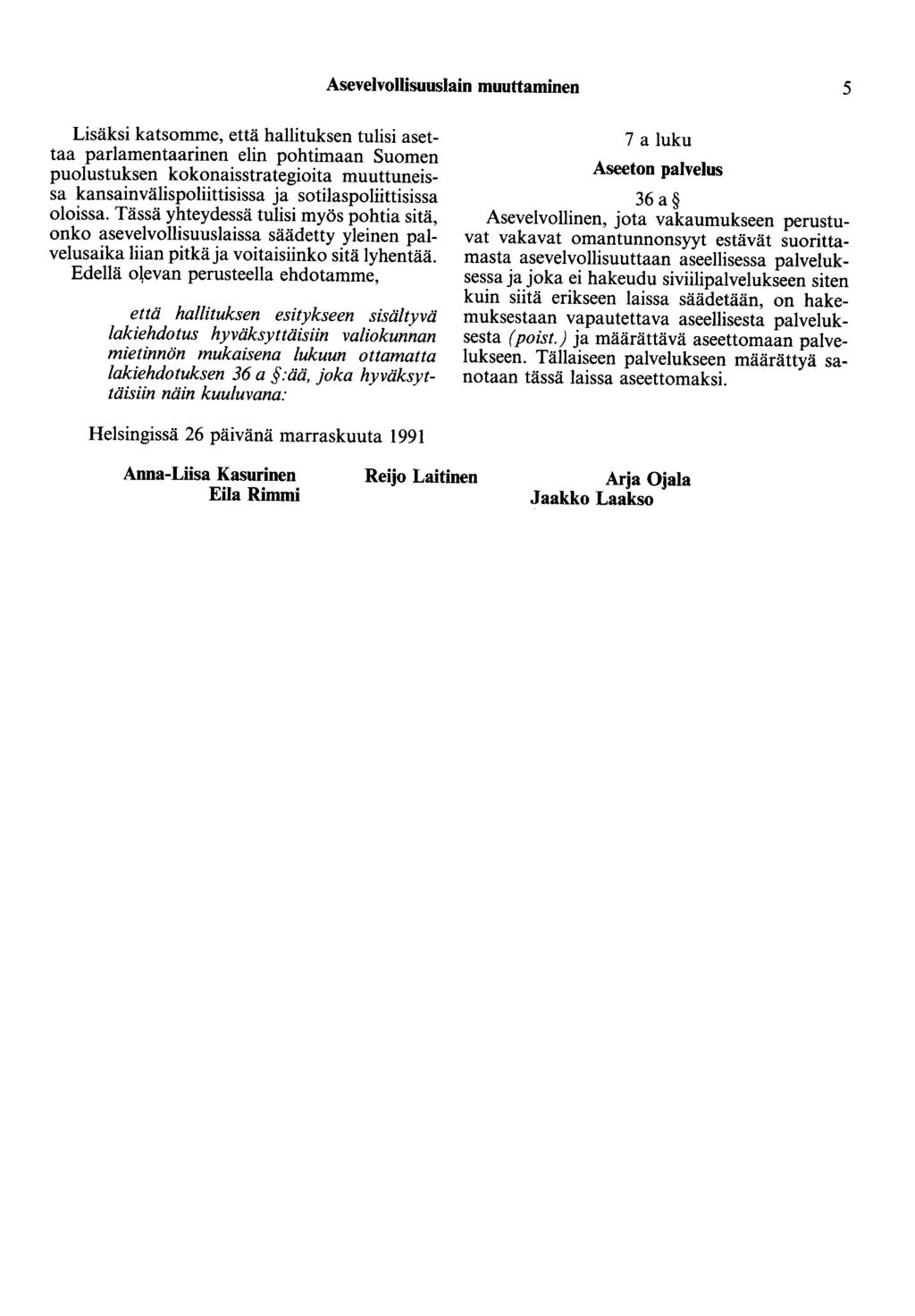 Asevelvollisuuslain muuttaminen 5

Lisäksi katsomme, että hallituksen tulisi asettaa parlamentaarinen elin pohtimaan Suomen puolustuksen kokonaisstrategioita muuttuneissa kansainvälispoliittisissa ja sotilaspoliittisissa oloissa. Tässä yhteydessä tulisi myös pohtia sitä, onko asevelvollisuuslaissa säädetty yleinen palvelusaika liian pitkä ja voitaisiinko sitä lyhentää.

Edellä olevan perusteella ehdotamme,

että hallituksen esitykseen sisältyvä lakiehdotus hyväksyttäisiin valiokunnan mietinnön mukaisena lukuun ottamatta lakiehdotuksen 36 a §:ää, joka hyväksyttäisiin näin kuuluvana:

7 a luku

Aseeton palvelus

36 a §

Asevelvollinen, jota vakaumukseen perustuvat vakavat omantunnonsyyt estävät suorittamasta asevelvollisuuttaan aseellisessa palveluksessa ja joka ei hakeudu siviilipalvelukseen siten kuin siitä erikseen laissa säädetään, on hakemuksestaan vapautettava aseellisesta palveluksesta (poist.) ja määrättävä aseettomaan palvelukseen. Tällaiseen palvelukseen määrättyä sanotaan tässä laissa aseettomaksi.

Helsingissä 26 päivänä marraskuuta 1991

Anna-Liisa Kasurinen
Eila Rimmi

Reijo Laitinen

Arja Ojala
Jaakko Laakso